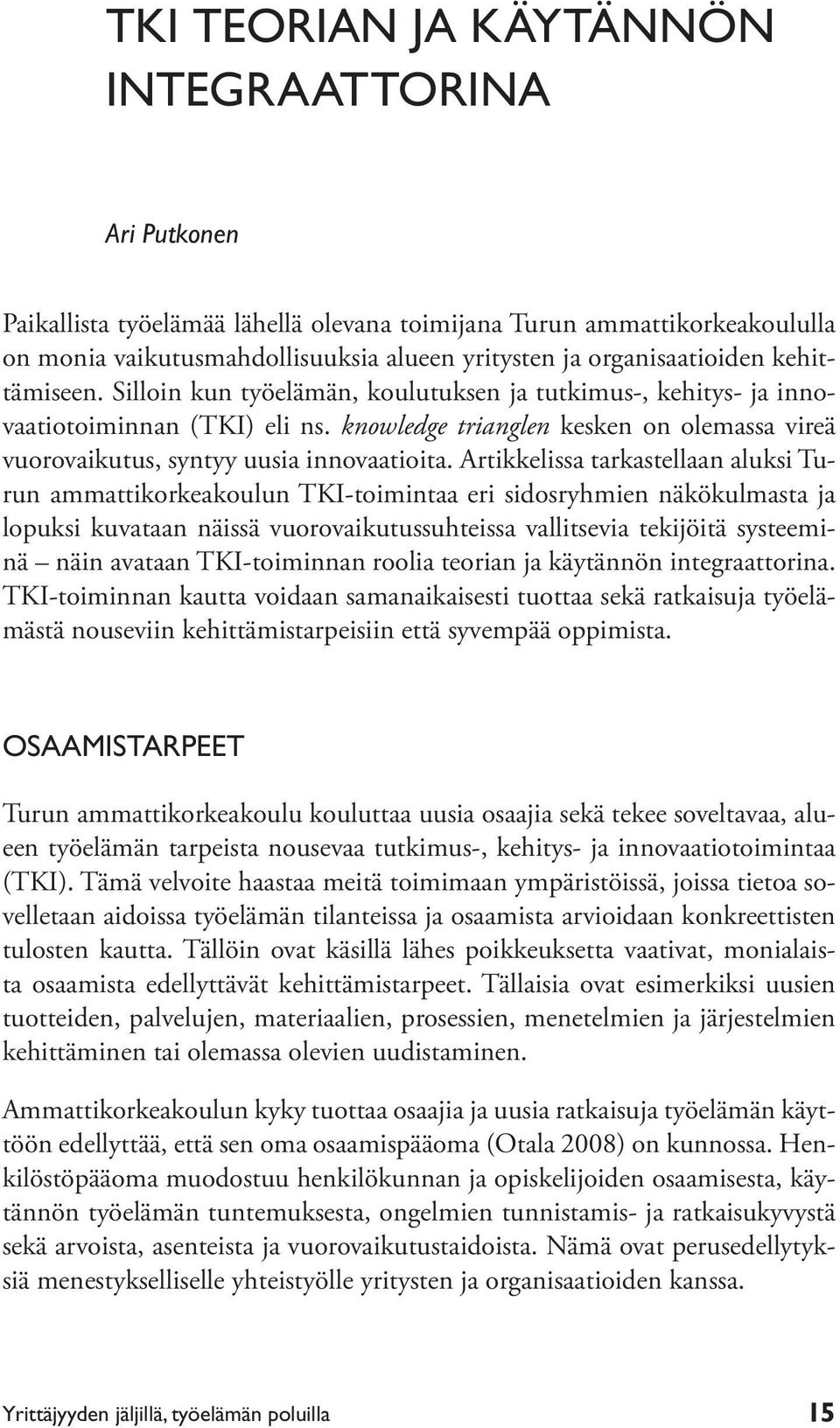 TKI TEORIAN JA KÄYTÄNNÖN INTEGRAATTORINA

Ari Putkonen

Paikallista työelämää lähellä olevana toimijana Turun ammattikorkeakoululla on monia vaikutusmahdollisuuksia alueen yritysten ja organisaatioiden kehittämiseen. Silloin kun työelämän, koulutuksen ja tutkimus-, kehitys- ja innovaatiotoiminnan (TKI) eli ns. knowledge trianglen kesken on olemassa vireä vuorovaikutus, syntyy uusia innovaatioita. Artikkelissa tarkastellaan aluksi Turun ammattikorkeakoulun TKI-toimintaa eri sidosryhmien näkökulmasta ja lopuksi kuvataan näissä vuorovaikutussuhteissa vallitsevia tekijöitä systeeminä – näin avataan TKI-toiminnan roolia teorian ja käytännön integraattorina. TKI-toiminnan kautta voidaan samanaikaisesti tuottaa sekä ratkaisuja työelämästä nouseviin kehittämistarpeisiin että syvempää oppimista.

OSAAMISTARPEET

Turun ammattikorkeakoulu kouluttaa uusia osaajia sekä tekee soveltavaa, alueen työelämän tarpeista nousevaa tutkimus-, kehitys- ja innovaatiotoimintaa (TKI). Tämä velvoite haastaa meitä toimimaan ympäristöissä, joissa tietoa sovelletaan aidoissa työelämän tilanteissa ja osaamista arvioidaan konkreettisten tulosten kautta. Tällöin ovat käsillä lähes poikkeuksetta vaativat, monialaista osaamista edellyttävät kehittämistarpeet. Tällaisia ovat esimerkiksi uusien tuotteiden, palvelujen, materiaalien, prosessien, menetelmien ja järjestelmien kehittäminen tai olemassa olevien uudistaminen.

Ammattikorkeakoulun kyky tuottaa osaajia ja uusia ratkaisuja työelämän käyttöön edellyttää, että sen oma osaamispääoma (Otala 2008) on kunnossa. Henkilöstöpääoma muodostuu henkilökunnan ja opiskelijoiden osaamisesta, käytännön työelämän tuntemuksesta, ongelmien tunnistamis- ja ratkaisukyvystä sekä arvoista, asenteista ja vuorovaikutustaidoista. Nämä ovat perusedellytyksiä menestykselliselle yhteistyölle yritysten ja organisaatioiden kanssa.

Yrittäjyyden jäljillä, työelämän poluilla 15